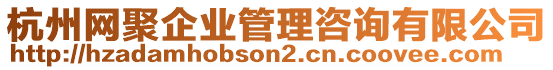 杭州网聚企业管理咨询有限公司
http://hzadamhobson2.cn.coovee.com